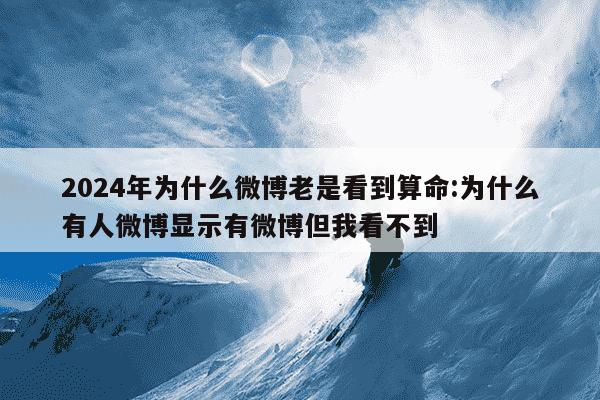 2024年为什么微博老是看到算命:为什么有人微博显示有微博但我看不到